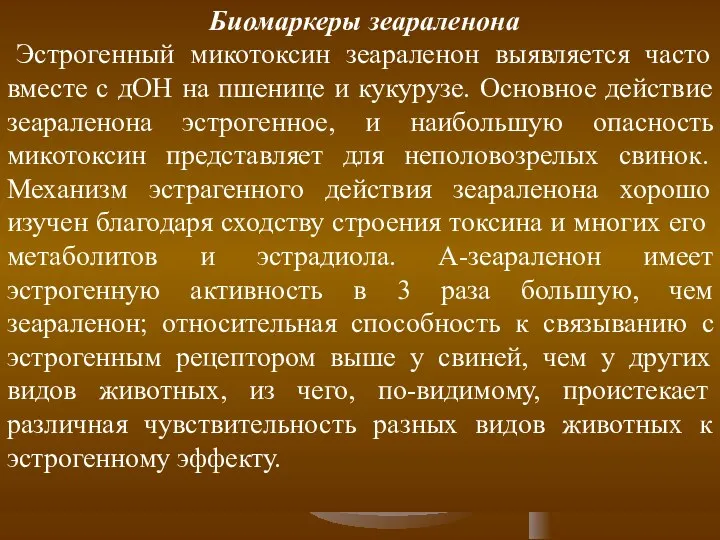 Биомаркеры зеараленона

Эстрогенный микотоксин зеараленон выявляется часто вместе с дОН на пшенице и кукурузе. Основное действие зеараленона эстрогенное, и наибольшую опасность микотоксин представляет для неполовозрелых свинок. Механизм эстрагенного действия зеараленона хорошо изучен благодаря сходству строения токсина и многих его метаболитов и эстрадиола. А-зеараленон имеет эстрогенную активность в 3 раза большую, чем зеараленон; относительная способность к связыванию с эстрогенным рецептором выше у свиней, чем у других видов животных, из чего, по-видимому, проистекает различная чувствительность разных видов животных к эстрогенному эффекту.